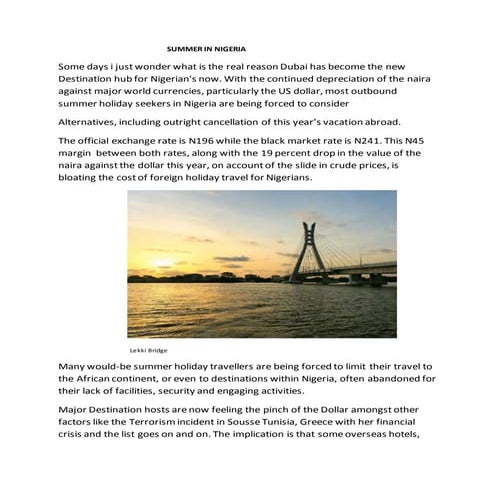 SUMMER IN NIGERIA

Some days i just wonder what is the real reason Dubai has become the new Destination hub for Nigerian's now. With the continued depreciation of the naira against major world currencies, particularly the US dollar, most outbound summer holiday seekers in Nigeria are being forced to consider

Alternatives, including outright cancellation of this year's vacation abroad.

The official exchange rate is N196 while the black market rate is N241. This N45 margin between both rates, along with the 19 percent drop in the value of the naira against the dollar this year, on account of the slide in crude prices, is bloating the cost of foreign holiday travel for Nigerians.

Lekki Bridge

Many would-be summer holiday travellers are being forced to limit their travel to the African continent, or even to destinations within Nigeria, often abandoned for their lack of facilities, security and engaging activities.

Major Destination hosts are now feeling the pinch of the Dollar amongst other factors like the Terrorism incident in Sousse Tunisia, Greece with her financial crisis and the list goes on and on. The implication is that some overseas hotels,